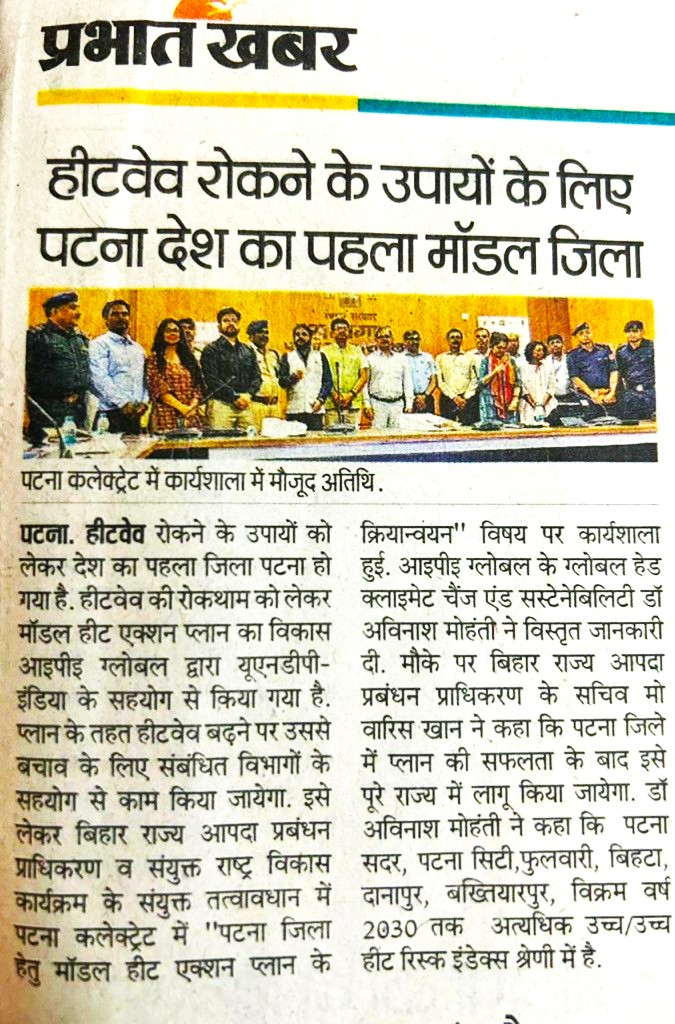 प्रभात खबर

हीटवेव रोकने के उपायों के लिए पटना देश का पहला मॉडल जिला

पटना कलेक्ट्रेट में कार्यशाला में मौजूद अतिथि.

पटना. हीटवेव रोकने के उपायों को लेकर देश का पहला जिला पटना हो गया है. हीटवेव की रोकथाम को लेकर मॉडल हीट एक्शन प्लान का विकास आइपीइ ग्लोबल द्वारा यूएनडीपी-इंडिया के सहयोग से किया गया है. प्लान के तहत हीटवेव बढ़ने पर उससे बचाव के लिए संबंधित विभागों के सहयोग से काम किया जायेगा. इसे लेकर बिहार राज्य आपदा प्रबंधन प्राधिकरण व संयुक्त राष्ट्र विकास कार्यक्रम के संयुक्त तत्वावधान में पटना कलेक्ट्रेट में "पटना जिला हेतु मॉडल हीट एक्शन प्लान के क्रियान्वयन" विषय पर कार्यशाला हुई. आइपीइ ग्लोबल के ग्लोबल हेड क्लाइमेट चैंज एंड सस्टेनेबिलिटी डॉ अविनाश मोहंती ने विस्तृत जानकारी दी. मौके पर बिहार राज्य आपदा प्रबंधन प्राधिकरण के सचिव मो वारिस खान ने कहा कि पटना जिले में प्लान की सफलता के बाद इसे पूरे राज्य में लागू किया जायेगा. डॉ अविनाश मोहंती ने कहा कि पटना सदर, पटना सिटी,फुलवारी, बिहटा, दानापुर, बख्तियारपुर, विक्रम वर्ष 2030 तक अत्यधिक उच्च/उच्च हीट रिस्क इंडेक्स श्रेणी में है.